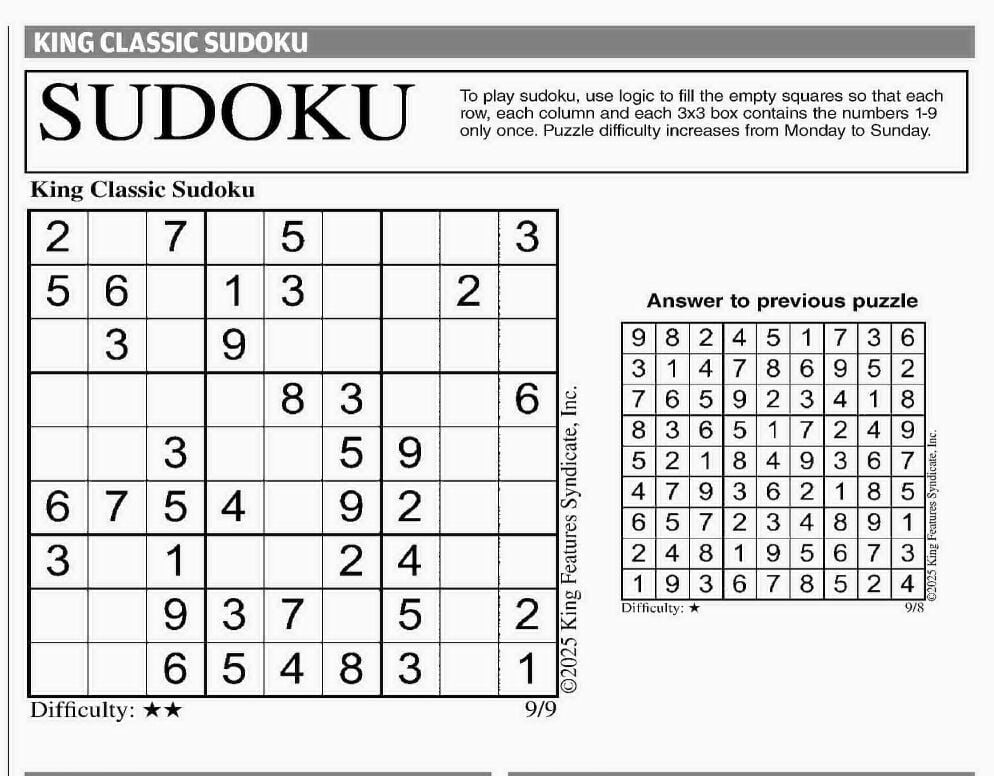 KING CLASSIC SUDOKU

SUDOKU

To play sudoku, use logic to fill the empty squares so that each row, each column and each 3x3 box contains the numbers 1-9 only once. Puzzle difficulty increases from Monday to Sunday.

King Classic Sudoku

| | | | | | | | | |
|---|---|---|---|---|---|---|---|---|
| 2 | | 7 | | 5 | | | | 3 |
| 5 | 6 | | 1 | 3 | | | 2 | |
| | 3 | | 9 | | | | | |
| | | | | 8 | 3 | | | 6 |
| | | 3 | | | 5 | 9 | | |
| 6 | 7 | 5 | 4 | | 9 | 2 | | |
| 3 | | 1 | | | 2 | 4 | | |
| | | 9 | 3 | 7 | | 5 | | 2 |
| | | 6 | 5 | 4 | 8 | 3 | | 1 |

©2025 King Features Syndicate, Inc.

Difficulty: ★★

9/9

Answer to previous puzzle

| | | | | | | | | |
|---|---|---|---|---|---|---|---|---|
| 9 | 8 | 2 | 4 | 5 | 1 | 7 | 3 | 6 |
| 3 | 1 | 4 | 7 | 8 | 6 | 9 | 5 | 2 |
| 7 | 6 | 5 | 9 | 2 | 3 | 4 | 1 | 8 |
| 8 | 3 | 6 | 5 | 1 | 7 | 2 | 4 | 9 |
| 5 | 2 | 1 | 8 | 4 | 9 | 3 | 6 | 7 |
| 4 | 7 | 9 | 3 | 6 | 2 | 1 | 8 | 5 |
| 6 | 5 | 7 | 2 | 3 | 4 | 8 | 9 | 1 |
| 2 | 4 | 8 | 1 | 9 | 5 | 6 | 7 | 3 |
| 1 | 9 | 3 | 6 | 7 | 8 | 5 | 2 | 4 |

©2025 King Features Syndicate, Inc.

Difficulty: ★

9/8